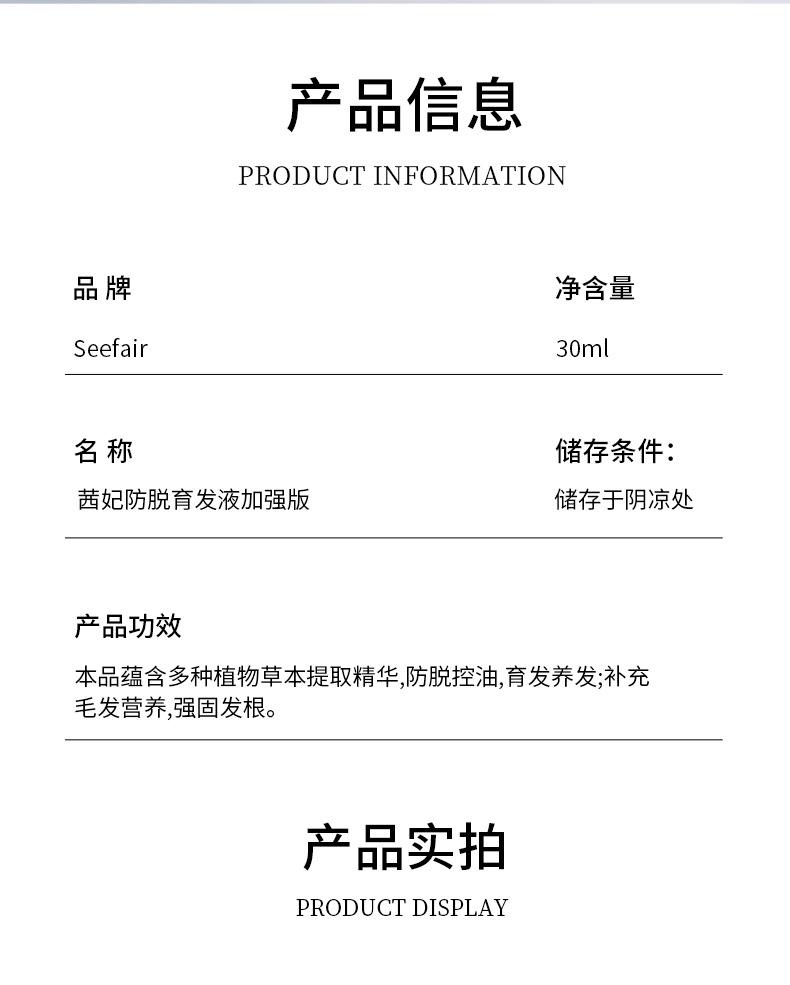 产品信息

PRODUCT INFORMATION

品 牌

Seefair

净含量

30ml

名 称

茜妃防脱育发液加强版

储存条件：

储存于阴凉处

产品功效

本品蕴含多种植物草本提取精华,防脱控油,育发养发;补充毛发营养,强固发根。

产品实拍

PRODUCT DISPLAY